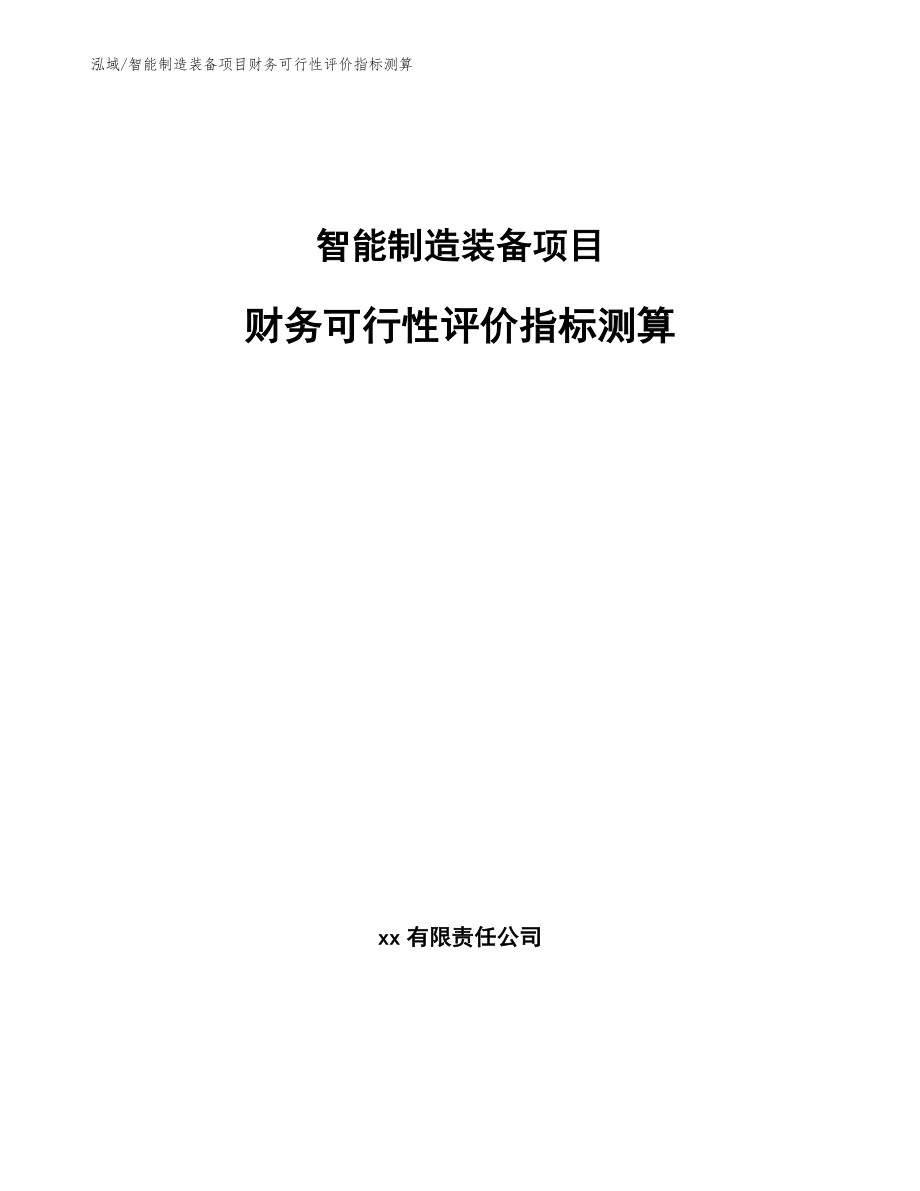 泓域/智能制造装备项目财务可行性评价指标测算

智能制造装备项目

财务可行性评价指标测算

xx 有限责任公司